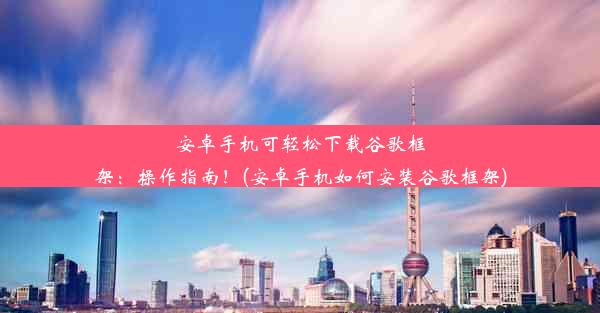 安卓手机可轻松下载谷歌框架：操作指南！(安卓手机如何安装谷歌框架)